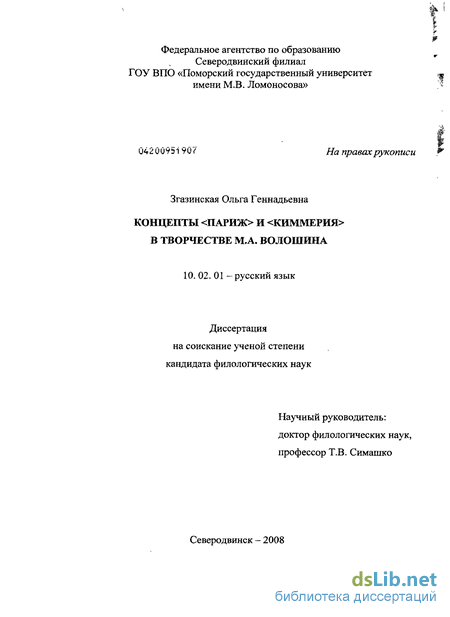 Федеральное агентство по образованию
Северодвинский филиал
ГОУ ВПО «Поморский государственный университет
имени М.В. Ломоносова»

04200951907

На правах рукописи

Згазинская Ольга Геннадьевна

КОНЦЕПТЫ <ПАРИЖ> И <КИММЕРИЯ>
В ТВОРЧЕСТВЕ М.А. ВОЛОШИНА

10. 02. 01 – русский язык

Диссертация
на соискание ученой степени
кандидата филологических наук

Научный руководитель:
доктор филологических наук,
профессор Т.В. Симашко

Северодвинск – 2008

dsLib.net
библиотека диссертаций